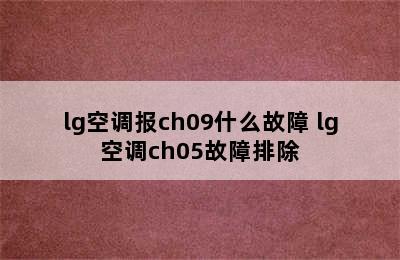 lg空调报ch09什么故障 lg空调ch05故障排除